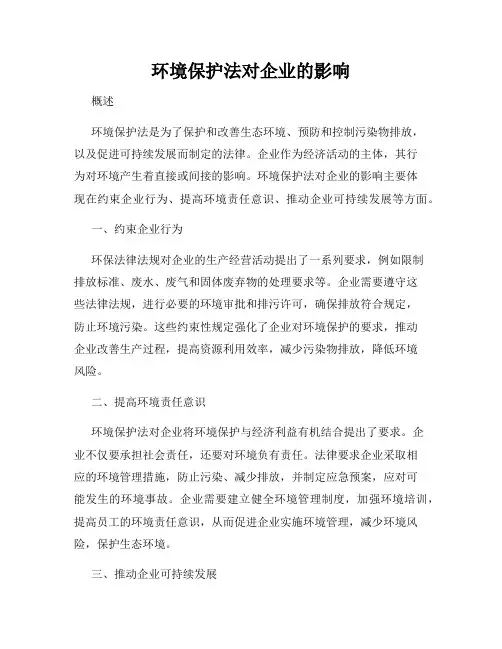 环境保护法对企业的影响

概述

环境保护法是为了保护和改善生态环境、预防和控制污染物排放，以及促进可持续发展而制定的法律。企业作为经济活动的主体，其行为对环境产生着直接或间接的影响。环境保护法对企业的影响主要体现在约束企业行为、提高环境责任意识、推动企业可持续发展等方面。

一、约束企业行为

环保法律法规对企业的生产经营活动提出了一系列要求，例如限制排放标准、废水、废气和固体废弃物的处理要求等。企业需要遵守这些法律法规，进行必要的环境审批和排污许可，确保排放符合规定，防止环境污染。这些约束性规定强化了企业对环境保护的要求，推动企业改善生产过程，提高资源利用效率，减少污染物排放，降低环境风险。

二、提高环境责任意识

环境保护法对企业将环境保护与经济利益有机结合提出了要求。企业不仅要承担社会责任，还要对环境负有责任。法律要求企业采取相应的环境管理措施，防止污染、减少排放，并制定应急预案，应对可能发生的环境事故。企业需要建立健全环境管理制度，加强环境培训，提高员工的环境责任意识，从而促进企业实施环境管理，减少环境风险，保护生态环境。

三、推动企业可持续发展